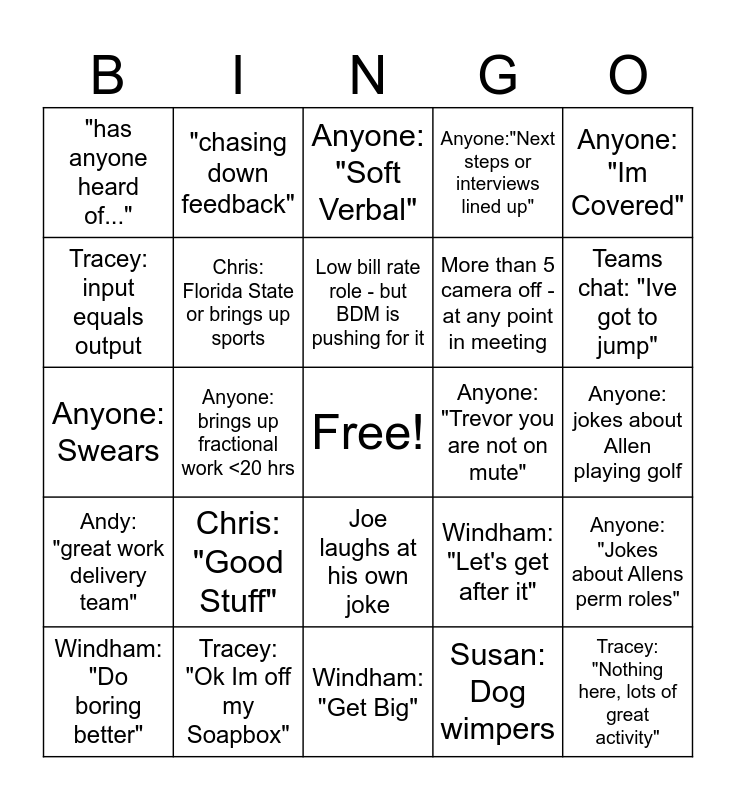 | B | I | N | G | O |
|---|---|---|---|---|
| "has anyone heard of..." | "chasing down feedback" | Anyone: "Soft Verbal" | Anyone:"Next steps or interviews lined up" | Anyone: "Im Covered" |
| Tracey: input equals output | Chris: Florida State or brings up sports | Low bill rate role - but BDM is pushing for it | More than 5 camera off - at any point in meeting | Teams chat: "Ive got to jump" |
| Anyone: Swears | Anyone: brings up fractional work <20 hrs | Free! | Anyone: "Trevor you are not on mute" | Anyone: jokes about Allen playing golf |
| Andy: "great work delivery team" | Chris: "Good Stuff" | Joe laughs at his own joke | Windham: "Let's get after it" | Anyone: "Jokes about Allens perm roles" |
| Windham: "Do boring better" | Tracey: "Ok Im off my Soapbox" | Windham: "Get Big" | Susan: Dog wimpers | Tracey: "Nothing here, lots of great activity" |